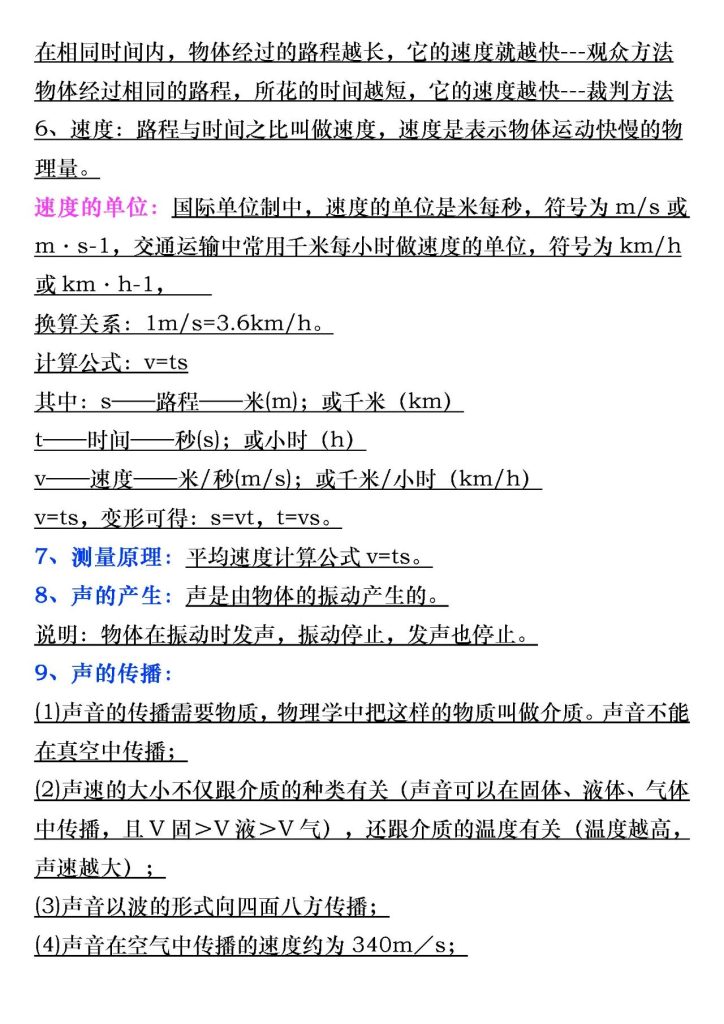 在相同时间内，物体经过的路程越长，它的速度就越快---观众方法
物体经过相同的路程，所花的时间越短，它的速度越快---裁判方法
6、速度：路程与时间之比叫做速度，速度是表示物体运动快慢的物理量。

速度的单位：国际单位制中，速度的单位是米每秒，符号为 m/s 或 m · s-1，交通运输中常用千米每小时做速度的单位，符号为 km/h 或 km · h-1，

换算关系：1m/s=3.6km/h。

计算公式：v=ts

其中：s——路程——米(m)；或千米（km）

t——时间——秒(s)；或小时（h）

v——速度——米/秒(m/s)；或千米/小时（km/h）

v=ts，变形可得：s=vt，t=vs。

7、测量原理：平均速度计算公式 v=ts。

8、声的产生：声是由物体的振动产生的。

说明：物体在振动时发声，振动停止，发声也停止。

9、声的传播：

(1)声音的传播需要物质，物理学中把这样的物质叫做介质。声音不能在真空中传播；

(2)声速的大小不仅跟介质的种类有关（声音可以在固体、液体、气体中传播，且 V 固＞V 液＞V 气），还跟介质的温度有关（温度越高，声速越大）；

(3)声音以波的形式向四面八方传播；

(4)声音在空气中传播的速度约为 340m／s；